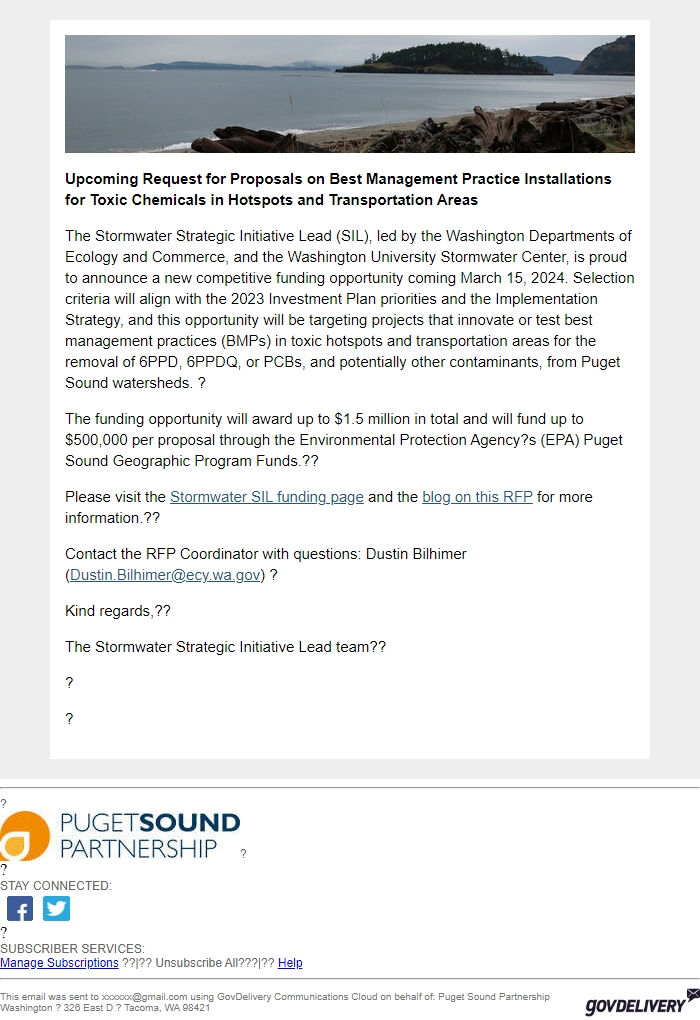 **Upcoming Request for Proposals on Best Management Practice Installations for Toxic Chemicals in Hotspots and Transportation Areas**

The Stormwater Strategic Initiative Lead (SIL), led by the Washington Departments of Ecology and Commerce, and the Washington University Stormwater Center, is proud to announce a new competitive funding opportunity coming March 15, 2024. Selection criteria will align with the 2023 Investment Plan priorities and the Implementation Strategy, and this opportunity will be targeting projects that innovate or test best management practices (BMPs) in toxic hotspots and transportation areas for the removal of 6PPD, 6PPDQ, or PCBs, and potentially other contaminants, from Puget Sound watersheds. ?

The funding opportunity will award up to $1.5 million in total and will fund up to $500,000 per proposal through the Environmental Protection Agency?s (EPA) Puget Sound Geographic Program Funds.??

Please visit the Stormwater SIL funding page and the blog on this RFP for more information.??

Contact the RFP Coordinator with questions: Dustin Bilhimer (Dustin.Bilhimer@ecy.wa.gov) ?

Kind regards,??

The Stormwater Strategic Initiative Lead team??

?

?

?

PUGETSOUND PARTNERSHIP ?

?

STAY CONNECTED:

?

SUBSCRIBER SERVICES:

Manage Subscriptions ??|?? Unsubscribe All???|?? Help

This email was sent to xxxxxx@gmail.com using GovDelivery Communications Cloud on behalf of: Puget Sound Partnership Washington ? 326 East D ? Tacoma, WA 98421

GOVDELIVERY